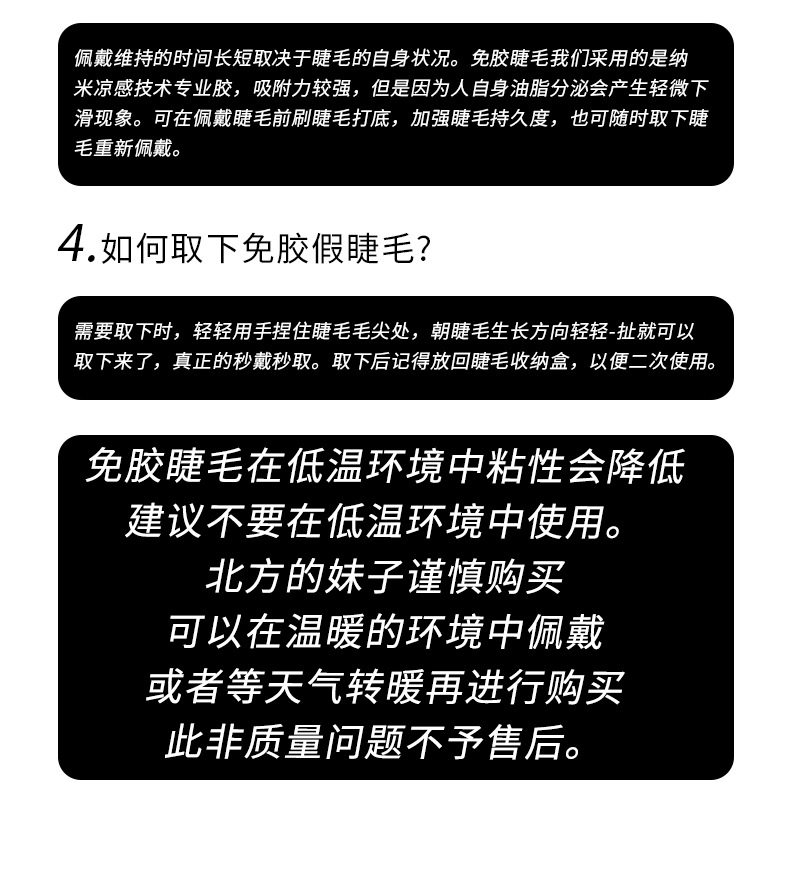 佩戴维持的时间长短取决于睫毛的自身状况。免胶睫毛我们采用的是纳米凉感技术专业胶，吸附力较强，但是因为人自身油脂分泌会产生轻微下滑现象。可在佩戴睫毛前刷睫毛打底，加强睫毛持久度，也可随时取下睫毛重新佩戴。

4.如何取下免胶假睫毛?

需要取下时，轻轻用手捏住睫毛毛尖处，朝睫毛生长方向轻轻-扯就可以取下来了，真正的秒戴秒取。取下后记得放回睫毛收纳盒，以便二次使用。

免胶睫毛在低温环境中粘性会降低
建议不要在低温环境中使用。
北方的妹子谨慎购买
可以在温暖的环境中佩戴
或者等天气转暖再进行购买
此非质量问题不予售后。